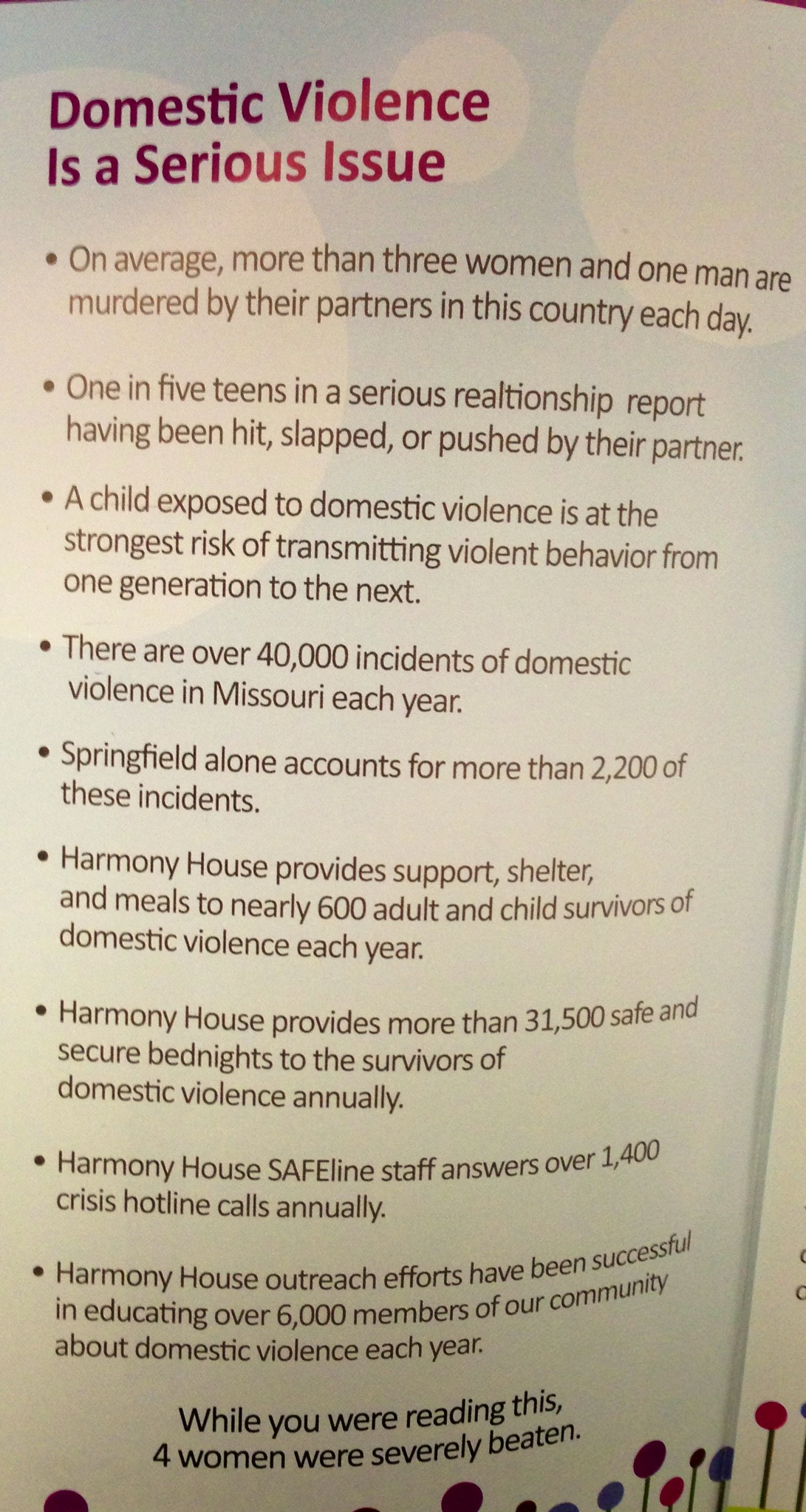 Domestic Violence Is a Serious Issue

• On average, more than three women and one man are murdered by their partners in this country each day.

• One in five teens in a serious realtionship report having been hit, slapped, or pushed by their partner.

• A child exposed to domestic violence is at the strongest risk of transmitting violent behavior from one generation to the next.

• There are over 40,000 incidents of domestic violence in Missouri each year.

• Springfield alone accounts for more than 2,200 of these incidents.

• Harmony House provides support, shelter, and meals to nearly 600 adult and child survivors of domestic violence each year.

• Harmony House provides more than 31,500 safe and secure bednights to the survivors of domestic violence annually.

• Harmony House SAFEline staff answers over 1,400 crisis hotline calls annually.

• Harmony House outreach efforts have been successful in educating over 6,000 members of our community about domestic violence each year.

While you were reading this, 4 women were severely beaten.